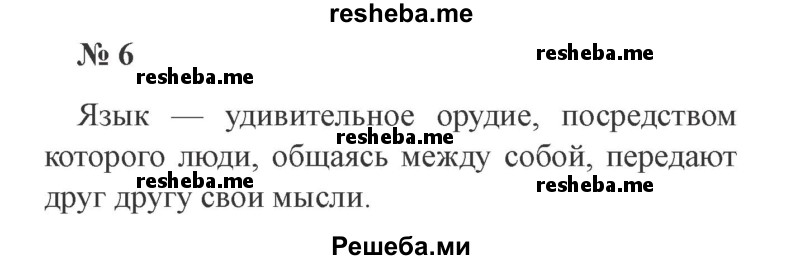 resheba.me

№ 6

resheba.me

resheba.me

Язык — удивительное орудие, посредством которого люди, общаясь между собой, передают друг другу свои мысли.

resheba.me

resheba.me

resheba.me

Решеба.ми